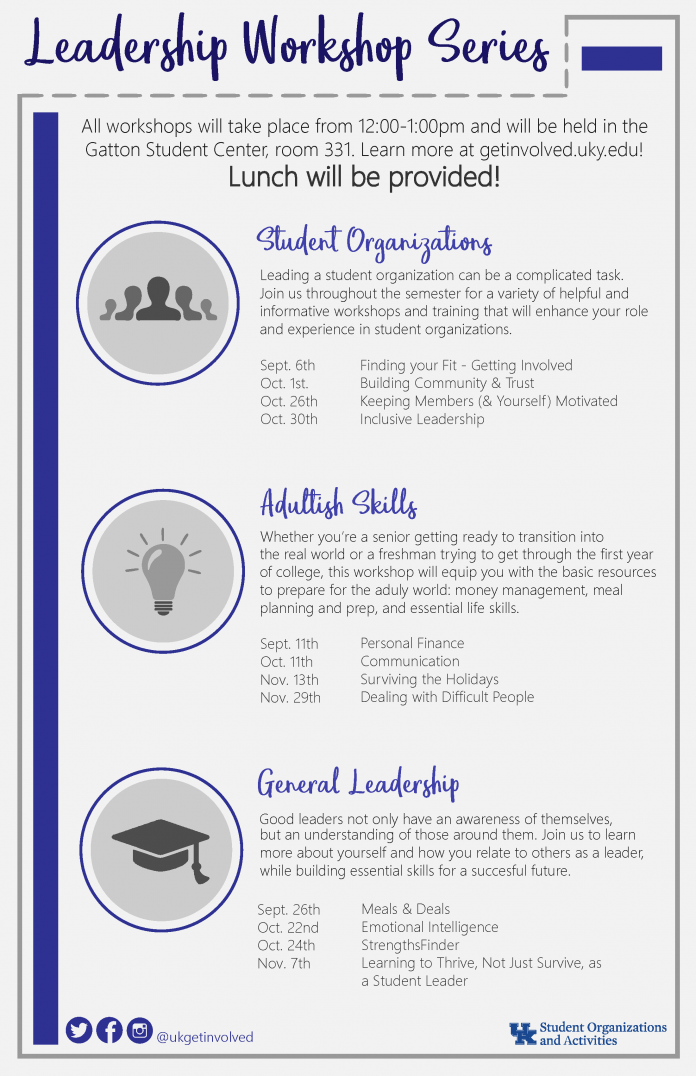 Leadership Workshop Series

All workshops will take place from 12:00-1:00pm and will be held in the Gatton Student Center, room 331. Learn more at getinvolved.uky.edu!
Lunch will be provided!

Student Organizations

Leading a student organization can be a complicated task. Join us throughout the semester for a variety of helpful and informative workshops and training that will enhance your role and experience in student organizations.

| Sept. 6th | Finding your Fit - Getting Involved |
|---|---|
| Oct. 1st. | Building Community & Trust |
| Oct. 26th | Keeping Members (& Yourself) Motivated |
| Oct. 30th | Inclusive Leadership |

Adultish Skills

Whether you're a senior getting ready to transition into the real world or a freshman trying to get through the first year of college, this workshop will equip you with the basic resources to prepare for the aduly world: money management, meal planning and prep, and essential life skills.

| Sept. 11th | Personal Finance |
|---|---|
| Oct. 11th | Communication |
| Nov. 13th | Surviving the Holidays |
| Nov. 29th | Dealing with Difficult People |

General Leadership

Good leaders not only have an awareness of themselves, but an understanding of those around them. Join us to learn more about yourself and how you relate to others as a leader, while building essential skills for a succesful future.

| Sept. 26th | Meals & Deals |
|---|---|
| Oct. 22nd | Emotional Intelligence |
| Oct. 24th | StrengthsFinder |
| Nov. 7th | Learning to Thrive, Not Just Survive, as a Student Leader |

@ukgetinvolved

UK Student Organizations and Activities